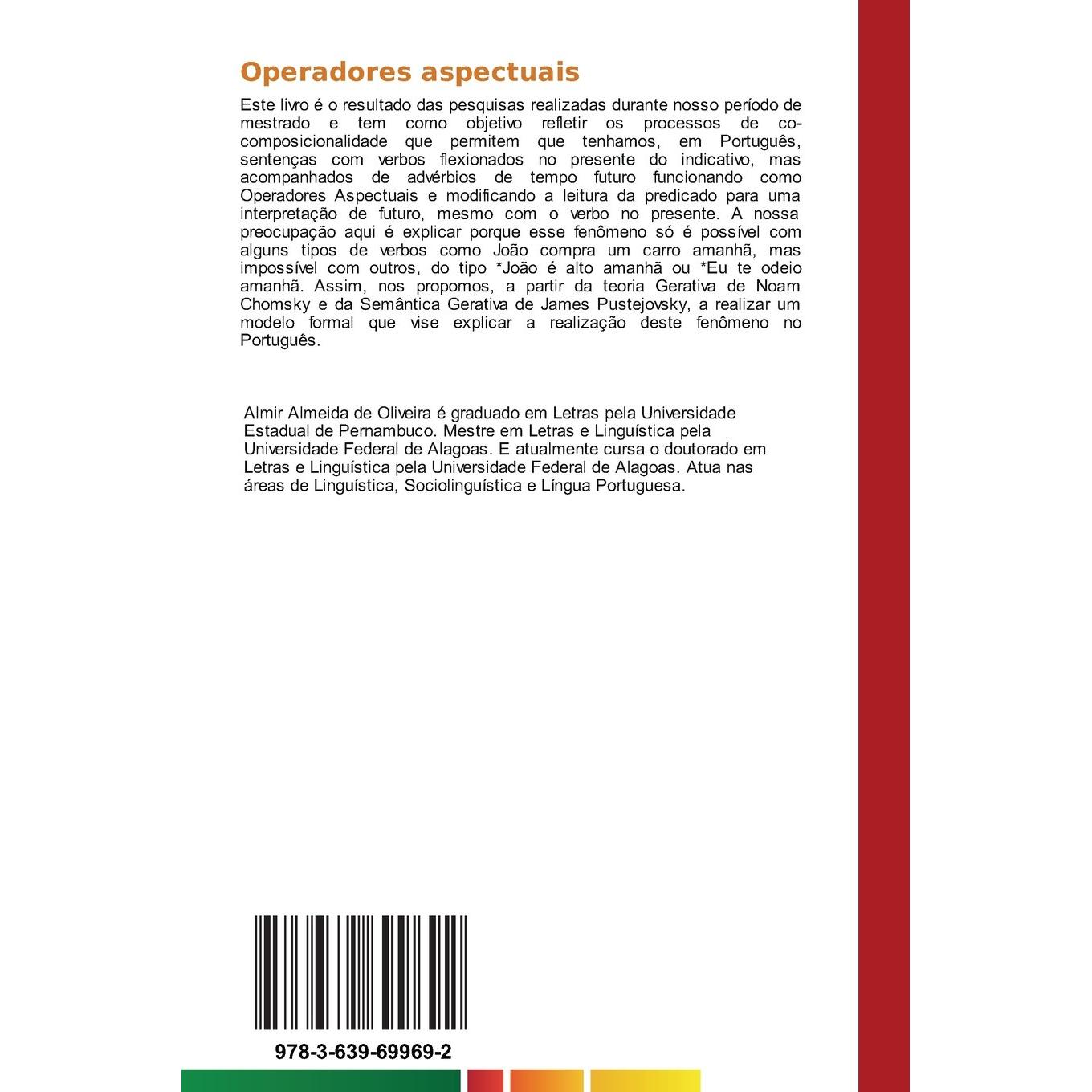 Operadores aspectuais

Este livro é o resultado das pesquisas realizadas durante nosso período de mestrado e tem como objetivo refletir os processos de co-composicionalidade que permitem que tenhamos, em Português, sentenças com verbos flexionados no presente do indicativo, mas acompanhados de advérbios de tempo futuro funcionando como Operadores Aspectuais e modificando a leitura da predicado para uma interpretação de futuro, mesmo com o verbo no presente. A nossa preocupação aqui é explicar porque esse fenômeno só é possível com alguns tipos de verbos como João compra um carro amanhã, mas impossível com outros, do tipo *João é alto amanhã ou *Eu te odeio amanhã. Assim, nos propomos, a partir da teoria Gerativa de Noam Chomsky e da Semântica Gerativa de James Pustejovsky, a realizar um modelo formal que vise explicar a realização deste fenômeno no Português.

Almir Almeida de Oliveira é graduado em Letras pela Universidade Estadual de Pernambuco. Mestre em Letras e Linguística pela Universidade Federal de Alagoas. E atualmente cursa o doutorado em Letras e Linguística pela Universidade Federal de Alagoas. Atua nas áreas de Linguística, Sociolinguística e Língua Portuguesa.

978-3-639-69969-2